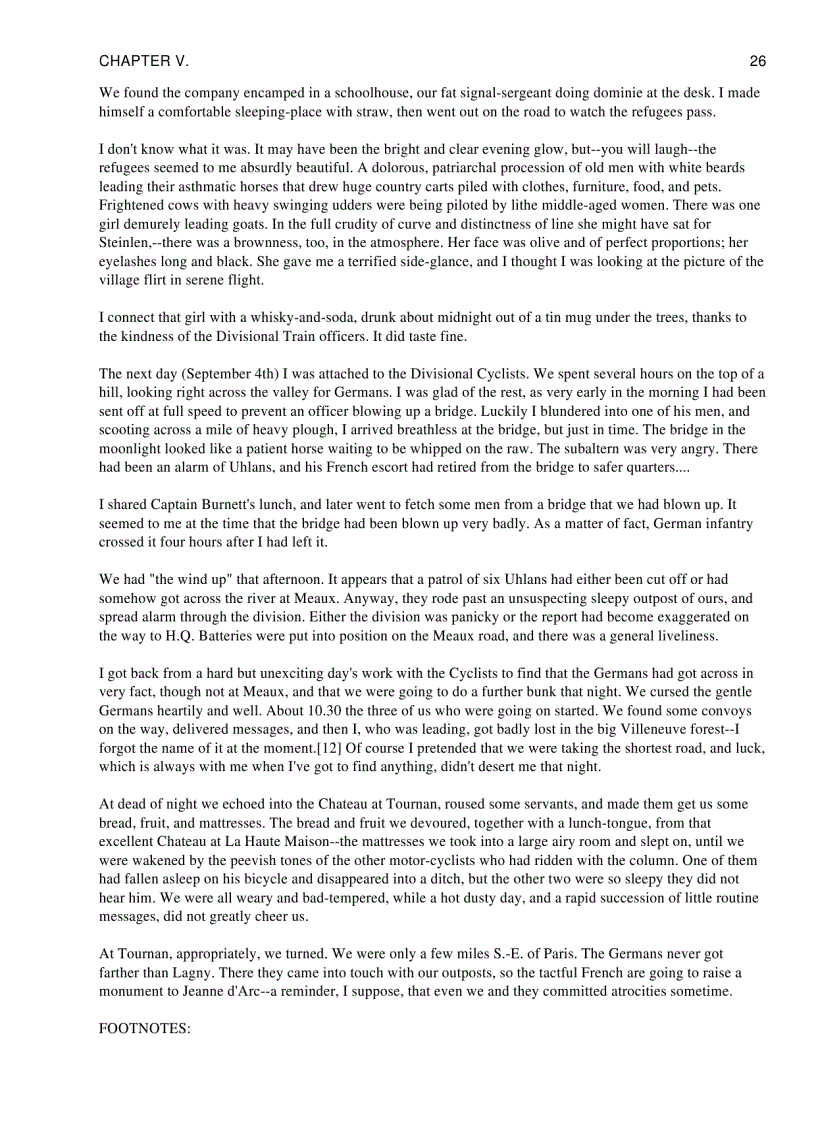 CHAPTER V. 26

We found the company encamped in a schoolhouse, our fat signal-sergeant doing dominie at the desk. I made himself a comfortable sleeping-place with straw, then went out on the road to watch the refugees pass.

I don't know what it was. It may have been the bright and clear evening glow, but--you will laugh--the refugees seemed to me absurdly beautiful. A dolorous, patriarchal procession of old men with white beards leading their asthmatic horses that drew huge country carts piled with clothes, furniture, food, and pets. Frightened cows with heavy swinging udders were being piloted by lithe middle-aged women. There was one girl demurely leading goats. In the full crudity of curve and distinctness of line she might have sat for Steinlen,--there was a brownness, too, in the atmosphere. Her face was olive and of perfect proportions; her eyelashes long and black. She gave me a terrified side-glance, and I thought I was looking at the picture of the village flirt in serene flight.

I connect that girl with a whisky-and-soda, drunk about midnight out of a tin mug under the trees, thanks to the kindness of the Divisional Train officers. It did taste fine.

The next day (September 4th) I was attached to the Divisional Cyclists. We spent several hours on the top of a hill, looking right across the valley for Germans. I was glad of the rest, as very early in the morning I had been sent off at full speed to prevent an officer blowing up a bridge. Luckily I blundered into one of his men, and scooting across a mile of heavy plough, I arrived breathless at the bridge, but just in time. The bridge in the moonlight looked like a patient horse waiting to be whipped on the raw. The subaltern was very angry. There had been an alarm of Uhlans, and his French escort had retired from the bridge to safer quarters....

I shared Captain Burnett's lunch, and later went to fetch some men from a bridge that we had blown up. It seemed to me at the time that the bridge had been blown up very badly. As a matter of fact, German infantry crossed it four hours after I had left it.

We had "the wind up" that afternoon. It appears that a patrol of six Uhlans had either been cut off or had somehow got across the river at Meaux. Anyway, they rode past an unsuspecting sleepy outpost of ours, and spread alarm through the division. Either the division was panicky or the report had become exaggerated on the way to H.Q. Batteries were put into position on the Meaux road, and there was a general liveliness.

I got back from a hard but unexciting day's work with the Cyclists to find that the Germans had got across in very fact, though not at Meaux, and that we were going to do a further bunk that night. We cursed the gentle Germans heartily and well. About 10.30 the three of us who were going on started. We found some convoys on the way, delivered messages, and then I, who was leading, got badly lost in the big Villeneuve forest--I forgot the name of it at the moment.[12] Of course I pretended that we were taking the shortest road, and luck, which is always with me when I've got to find anything, didn't desert me that night.

At dead of night we echoed into the Chateau at Tournan, roused some servants, and made them get us some bread, fruit, and mattresses. The bread and fruit we devoured, together with a lunch-tongue, from that excellent Chateau at La Haute Maison--the mattresses we took into a large airy room and slept on, until we were wakened by the peevish tones of the other motor-cyclists who had ridden with the column. One of them had fallen asleep on his bicycle and disappeared into a ditch, but the other two were so sleepy they did not hear him. We were all weary and bad-tempered, while a hot dusty day, and a rapid succession of little routine messages, did not greatly cheer us.

At Tournan, appropriately, we turned. We were only a few miles S.-E. of Paris. The Germans never got farther than Lagny. There they came into touch with our outposts, so the tactful French are going to raise a monument to Jeanne d'Arc--a reminder, I suppose, that even we and they committed atrocities sometime.

FOOTNOTES: